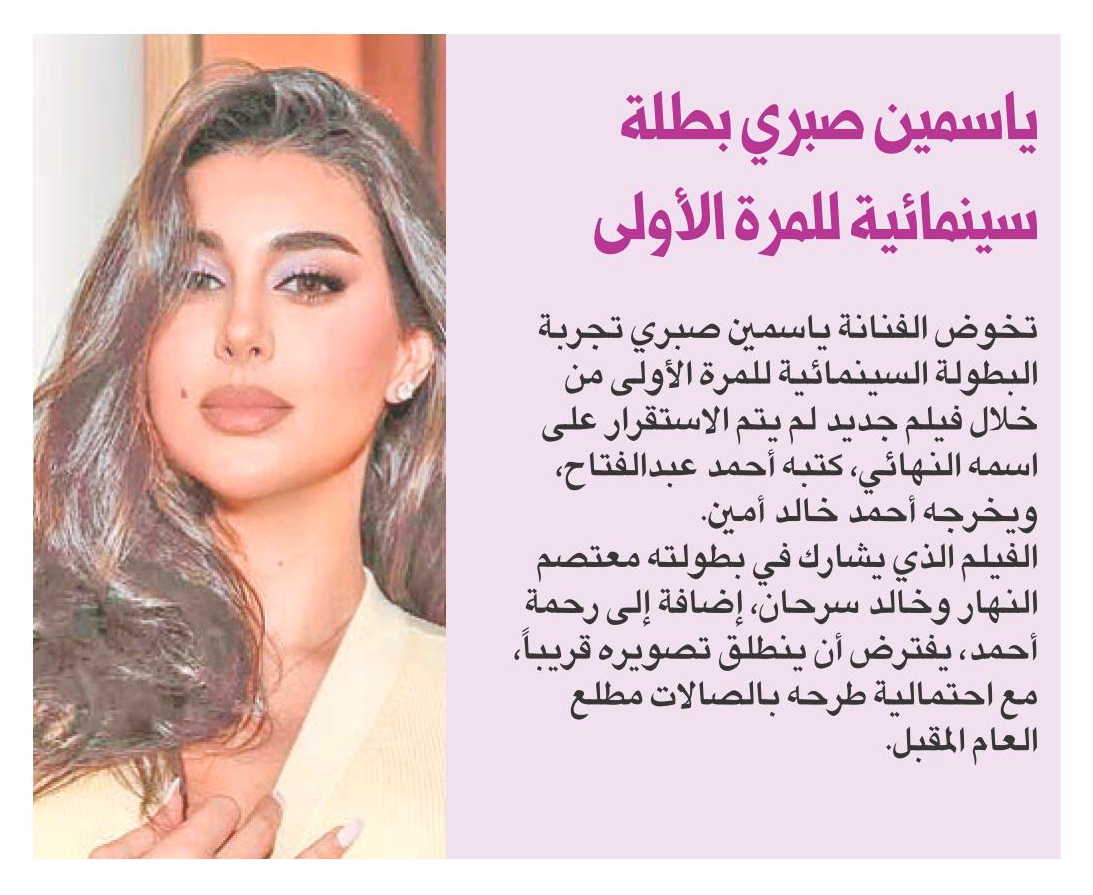 ياسمين صبري بطلة سينمائية للمرة الأولى

تخوض الفنانة ياسمين صبري تجربة البطولة السينمائية للمرة الأولى من خلال فيلم جديد لم يتم الاستقرار على اسمه النهائي، كتبه أحمد عبدالفتاح، ويخرجه أحمد خالد أمين.
الفيلم الذي يشارك في بطولته معتصم النهار وخالد سرحان، إضافة إلى رحمة أحمد، يفترض أن ينطلق تصويره قريباً، مع احتمالية طرحه بالصالات مطلع العام المقبل.